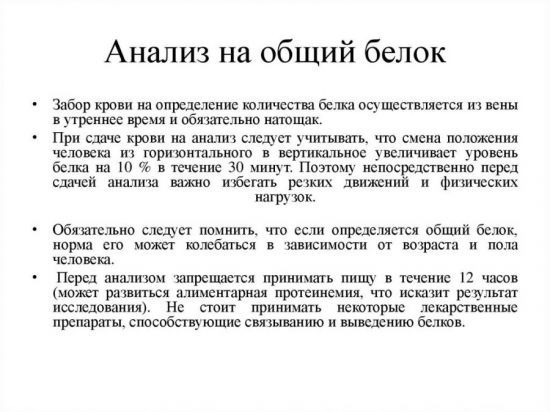 Анализ на общий белок

• Забор крови на определение количества белка осуществляется из вены в утреннее время и обязательно натощак.

• При сдаче крови на анализ следует учитывать, что смена положения человека из горизонтального в вертикальное увеличивает уровень белка на 10 % в течение 30 минут. Поэтому непосредственно перед сдачей анализа важно избегать резких движений и физических нагрузок.

• Обязательно следует помнить, что если определяется общий белок, норма его может колебаться в зависимости от возраста и пола человека.

• Перед анализом запрещается принимать пищу в течение 12 часов (может развиться алиментарная протеинемия, что исказит результат исследования). Не стоит принимать некоторые лекарственные препараты, способствующие связыванию и выведению белков.